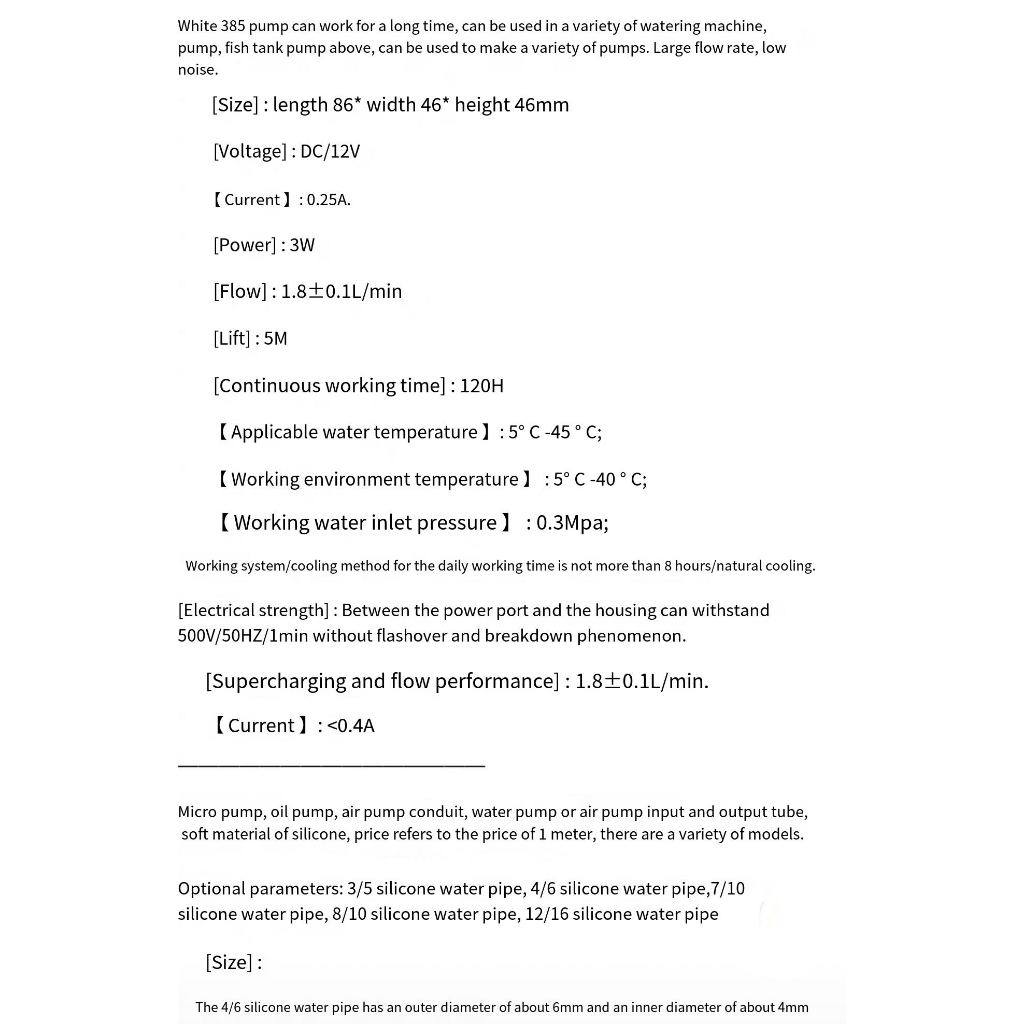 White 385 pump can work for a long time, can be used in a variety of watering machine, pump, fish tank pump above, can be used to make a variety of pumps. Large flow rate, low noise.

[Size] : length 86* width 46* height 46mm

[Voltage] : DC/12V

【Current】: 0.25A.

[Power] : 3W

[Flow] : 1.8±0.1L/min

[Lift] : 5M

[Continuous working time] : 120H

【Applicable water temperature】: 5° C -45 ° C;

【Working environment temperature】 : 5° C -40 ° C;

【Working water inlet pressure】 : 0.3Mpa;

Working system/cooling method for the daily working time is not more than 8 hours/natural cooling.

[Electrical strength] : Between the power port and the housing can withstand 500V/50HZ/1min without flashover and breakdown phenomenon.

[Supercharging and flow performance] : 1.8±0.1L/min.

【Current】: <0.4A

Micro pump, oil pump, air pump conduit, water pump or air pump input and output tube, soft material of silicone, price refers to the price of 1 meter, there are a variety of models.

Optional parameters: 3/5 silicone water pipe, 4/6 silicone water pipe,7/10 silicone water pipe, 8/10 silicone water pipe, 12/16 silicone water pipe

[Size] :

The 4/6 silicone water pipe has an outer diameter of about 6mm and an inner diameter of about 4mm